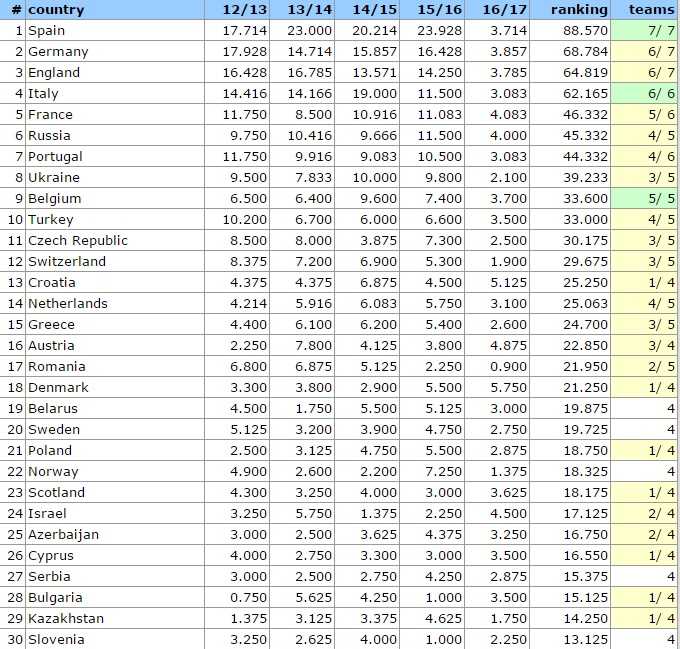 | # | country | 12/13 | 13/14 | 14/15 | 15/16 | 16/17 | ranking | teams |
|---|---|---|---|---|---|---|---|---|
| 1 | Spain | 17.714 | 23.000 | 20.214 | 23.928 | 3.714 | 88.570 | 7/ 7 |
| 2 | Germany | 17.928 | 14.714 | 15.857 | 16.428 | 3.857 | 68.784 | 6/ 7 |
| 3 | England | 16.428 | 16.785 | 13.571 | 14.250 | 3.785 | 64.819 | 6/ 7 |
| 4 | Italy | 14.416 | 14.166 | 19.000 | 11.500 | 3.083 | 62.165 | 6/ 6 |
| 5 | France | 11.750 | 8.500 | 10.916 | 11.083 | 4.083 | 46.332 | 5/ 6 |
| 6 | Russia | 9.750 | 10.416 | 9.666 | 11.500 | 4.000 | 45.332 | 4/ 5 |
| 7 | Portugal | 11.750 | 9.916 | 9.083 | 10.500 | 3.083 | 44.332 | 4/ 6 |
| 8 | Ukraine | 9.500 | 7.833 | 10.000 | 9.800 | 2.100 | 39.233 | 3/ 5 |
| 9 | Belgium | 6.500 | 6.400 | 9.600 | 7.400 | 3.700 | 33.600 | 5/ 5 |
| 10 | Turkey | 10.200 | 6.700 | 6.000 | 6.600 | 3.500 | 33.000 | 4/ 5 |
| 11 | Czech Republic | 8.500 | 8.000 | 3.875 | 7.300 | 2.500 | 30.175 | 3/ 5 |
| 12 | Switzerland | 8.375 | 7.200 | 6.900 | 5.300 | 1.900 | 29.675 | 3/ 5 |
| 13 | Croatia | 4.375 | 4.375 | 6.875 | 4.500 | 5.125 | 25.250 | 1/ 4 |
| 14 | Netherlands | 4.214 | 5.916 | 6.083 | 5.750 | 3.100 | 25.063 | 4/ 5 |
| 15 | Greece | 4.400 | 6.100 | 6.200 | 5.400 | 2.600 | 24.700 | 3/ 5 |
| 16 | Austria | 2.250 | 7.800 | 4.125 | 3.800 | 4.875 | 22.850 | 3/ 4 |
| 17 | Romania | 6.800 | 6.875 | 5.125 | 2.250 | 0.900 | 21.950 | 2/ 5 |
| 18 | Denmark | 3.300 | 3.800 | 2.900 | 5.500 | 5.750 | 21.250 | 1/ 4 |
| 19 | Belarus | 4.500 | 1.750 | 5.500 | 5.125 | 3.000 | 19.875 | 4 |
| 20 | Sweden | 5.125 | 3.200 | 3.900 | 4.750 | 2.750 | 19.725 | 4 |
| 21 | Poland | 2.500 | 3.125 | 4.750 | 5.500 | 2.875 | 18.750 | 1/ 4 |
| 22 | Norway | 4.900 | 2.600 | 2.200 | 7.250 | 1.375 | 18.325 | 4 |
| 23 | Scotland | 4.300 | 3.250 | 4.000 | 3.000 | 3.625 | 18.175 | 1/ 4 |
| 24 | Israel | 3.250 | 5.750 | 1.375 | 2.250 | 4.500 | 17.125 | 2/ 4 |
| 25 | Azerbaijan | 3.000 | 2.500 | 3.625 | 4.375 | 3.250 | 16.750 | 2/ 4 |
| 26 | Cyprus | 4.000 | 2.750 | 3.300 | 3.000 | 3.500 | 16.550 | 1/ 4 |
| 27 | Serbia | 3.000 | 2.500 | 2.750 | 4.250 | 2.875 | 15.375 | 4 |
| 28 | Bulgaria | 0.750 | 5.625 | 4.250 | 1.000 | 3.500 | 15.125 | 1/ 4 |
| 29 | Kazakhstan | 1.375 | 3.125 | 3.375 | 4.625 | 1.750 | 14.250 | 1/ 4 |
| 30 | Slovenia | 3.250 | 2.625 | 4.000 | 1.000 | 2.250 | 13.125 | 4 |